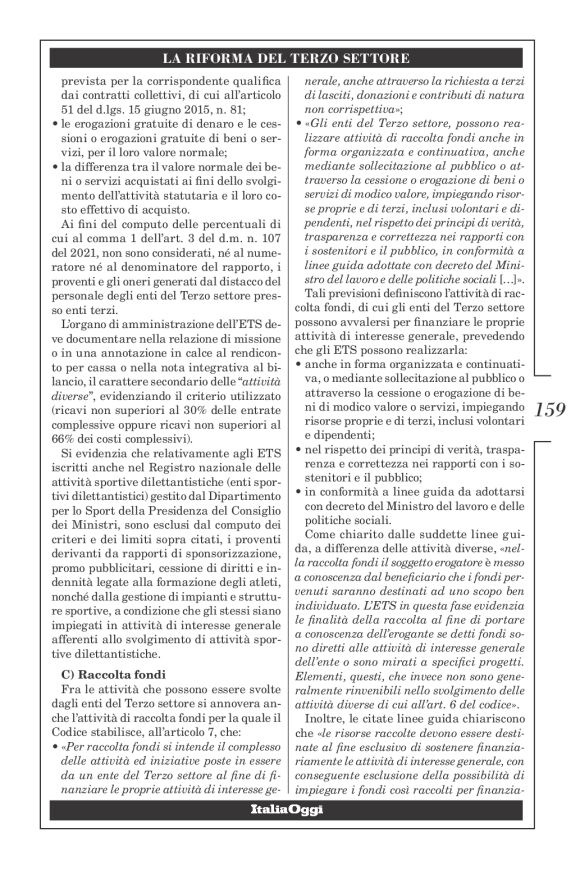 LA RIFORMA DEL TERZO SETTORE

prevista per la corrispondente qualifica dai contratti collettivi, di cui all'articolo 51 del d.lgs. 15 giugno 2015, n. 81;
• le erogazioni gratuite di denaro e le cessioni o erogazioni gratuite di beni o servizi, per il loro valore normale;
• la differenza tra il valore normale dei beni o servizi acquistati ai fini dello svolgimento dell'attività statutaria e il loro costo effettivo di acquisto.

Ai fini del computo delle percentuali di cui al comma 1 dell'art. 3 del d.m. n. 107 del 2021, non sono considerati, né al numeratore né al denominatore del rapporto, i proventi e gli oneri generati dal distacco del personale degli enti del Terzo settore presso enti terzi.

L'organo di amministrazione dell'ETS deve documentare nella relazione di missione o in una annotazione in calce al rendiconto per cassa o nella nota integrativa al bilancio, il carattere secondario delle "attività diverse", evidenziando il criterio utilizzato (ricavi non superiori al 30% delle entrate complessive oppure ricavi non superiori al 66% dei costi complessivi).

Si evidenzia che relativamente agli ETS iscritti anche nel Registro nazionale delle attività sportive dilettantistiche (enti sportivi dilettantistici) gestito dal Dipartimento per lo Sport della Presidenza del Consiglio dei Ministri, sono esclusi dal computo dei criteri e dei limiti sopra citati, i proventi derivanti da rapporti di sponsorizzazione, promo pubblicitari, cessione di diritti e indennità legate alla formazione degli atleti, nonché dalla gestione di impianti e strutture sportive, a condizione che gli stessi siano impiegati in attività di interesse generale afferenti allo svolgimento di attività sportive dilettantistiche.

C) Raccolta fondi
Fra le attività che possono essere svolte dagli enti del Terzo settore si annovera anche l'attività di raccolta fondi per la quale il Codice stabilisce, all'articolo 7, che:
• «Per raccolta fondi si intende il complesso delle attività ed iniziative poste in essere da un ente del Terzo settore al fine di finanziare le proprie attività di interesse generale, anche attraverso la richiesta a terzi di lasciti, donazioni e contributi di natura non corrispettiva»;
• «Gli enti del Terzo settore, possono realizzare attività di raccolta fondi anche in forma organizzata e continuativa, anche mediante sollecitazione al pubblico o attraverso la cessione o erogazione di beni o servizi di modico valore, impiegando risorse proprie e di terzi, inclusi volontari e dipendenti, nel rispetto dei principi di verità, trasparenza e correttezza nei rapporti con i sostenitori e il pubblico, in conformità a linee guida adottate con decreto del Ministro del lavoro e delle politiche sociali [...]».

Tali previsioni definiscono l'attività di raccolta fondi, di cui gli enti del Terzo settore possono avvalersi per finanziare le proprie attività di interesse generale, prevedendo che gli ETS possono realizzarla:
• anche in forma organizzata e continuativa, o mediante sollecitazione al pubblico o attraverso la cessione o erogazione di beni di modico valore o servizi, impiegando risorse proprie e di terzi, inclusi volontari e dipendenti;
• nel rispetto dei principi di verità, trasparenza e correttezza nei rapporti con i sostenitori e il pubblico;
• in conformità a linee guida da adottarsi con decreto del Ministro del lavoro e delle politiche sociali.

Come chiarito dalle suddette linee guida, a differenza delle attività diverse, «nella raccolta fondi il soggetto erogatore è messo a conoscenza dal beneficiario che i fondi pervenuti saranno destinati ad uno scopo ben individuato. L'ETS in questa fase evidenzia le finalità della raccolta al fine di portare a conoscenza dell'erogante se detti fondi sono diretti alle attività di interesse generale dell'ente o sono mirati a specifici progetti. Elementi, questi, che invece non sono generalmente rinvenibili nello svolgimento delle attività diverse di cui all'art. 6 del codice».

Inoltre, le citate linee guida chiariscono che «le risorse raccolte devono essere destinate al fine esclusivo di sostenere finanziariamente le attività di interesse generale, con conseguente esclusione della possibilità di impiegare i fondi così raccolti per finanzia-

159

ItaliaOggi